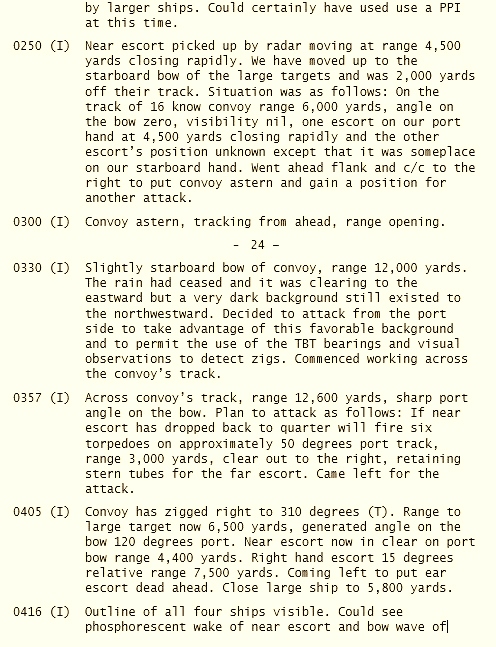 by larger ships. Could certainly have used use a PPI at this time.

0250 (I) Near escort picked up by radar moving at range 4,500 yards closing rapidly. We have moved up to the starboard bow of the large targets and was 2,000 yards off their track. Situation was as follows: On the track of 16 know convoy range 6,000 yards, angle on the bow zero, visibility nil, one escort on our port hand at 4,500 yards closing rapidly and the other escort's position unknown except that it was someplace on our starboard hand. Went ahead flank and c/c to the right to put convoy astern and gain a position for another attack.

0300 (I) Convoy astern, tracking from ahead, range opening.

- 24 -

0330 (I) Slightly starboard bow of convoy, range 12,000 yards. The rain had ceased and it was clearing to the eastward but a very dark background still existed to the northwestward. Decided to attack from the port side to take advantage of this favorable background and to permit the use of the TBT bearings and visual observations to detect zigs. Commenced working across the convoy's track.

0357 (I) Across convoy's track, range 12,600 yards, sharp port angle on the bow. Plan to attack as follows: If near escort has dropped back to quarter will fire six torpedoes on approximately 50 degrees port track, range 3,000 yards, clear out to the right, retaining stern tubes for the far escort. Came left for the attack.

0405 (I) Convoy has zigged right to 310 degrees (T). Range to large target now 6,500 yards, generated angle on the bow 120 degrees port. Near escort now in clear on port bow range 4,400 yards. Right hand escort 15 degrees relative range 7,500 yards. Coming left to put ear escort dead ahead. Close large ship to 5,800 yards.

0416 (I) Outline of all four ships visible. Could see phosphorescent wake of near escort and bow wave of